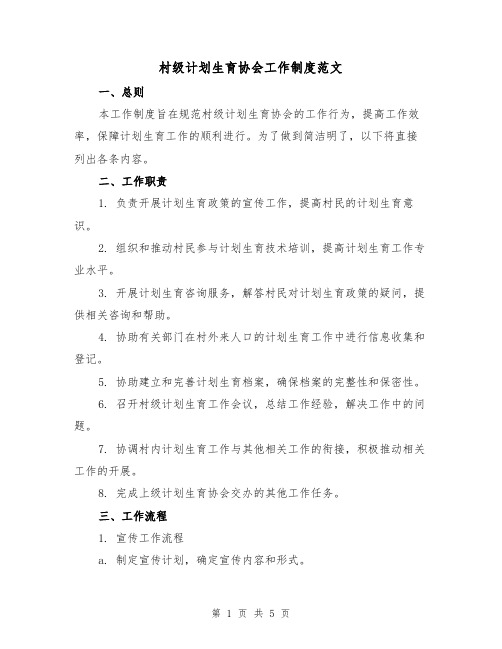 村级计划生育协会工作制度范文

一、总则

本工作制度旨在规范村级计划生育协会的工作行为，提高工作效率，保障计划生育工作的顺利进行。为了做到简洁明了，以下将直接列出各条内容。

二、工作职责

1. 负责开展计划生育政策的宣传工作，提高村民的计划生育意识。

2. 组织和推动村民参与计划生育技术培训，提高计划生育工作专业水平。

3. 开展计划生育咨询服务，解答村民对计划生育政策的疑问，提供相关咨询和帮助。

4. 协助有关部门在村外来人口的计划生育工作中进行信息收集和登记。

5. 协助建立和完善计划生育档案，确保档案的完整性和保密性。

6. 召开村级计划生育工作会议，总结工作经验，解决工作中的问题。

7. 协调村内计划生育工作与其他相关工作的衔接，积极推动相关工作的开展。

8. 完成上级计划生育协会交办的其他工作任务。

三、工作流程

1. 宣传工作流程

a. 制定宣传计划，确定宣传内容和形式。

第 1 页 共 5 页